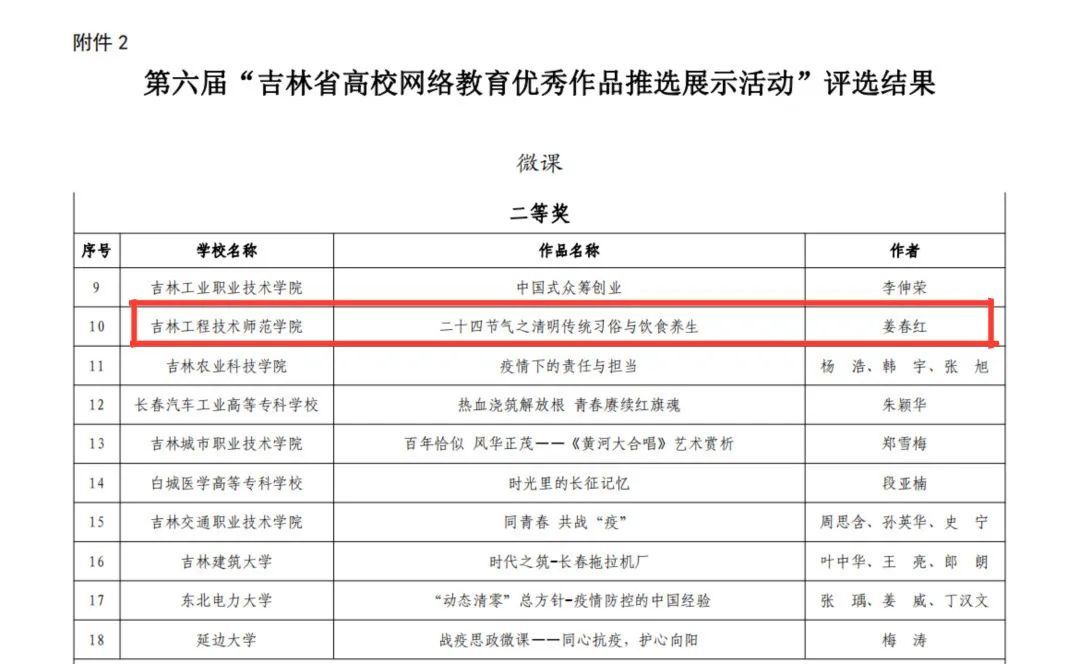 附件 2

第六届“吉林省高校网络教育优秀作品推选展示活动”评选结果

微课

二等奖

| 序号 | 学校名称 | 作品名称 | 作者 |
|---|---|---|---|
| 9 | 吉林工业职业技术学院 | 中国式众筹创业 | 李伸荣 |
| 10 | 吉林工程技术师范学院 | 二十四节气之清明传统习俗与饮食养生 | 姜春红 |
| 11 | 吉林农业科技学院 | 疫情下的责任与担当 | 杨 浩、韩 宇、张 旭 |
| 12 | 长春汽车工业高等专科学校 | 热血浇筑解放根 青春赓续红旗魂 | 朱颖华 |
| 13 | 吉林城市职业技术学院 | 百年恰似 风华正茂——《黄河大合唱》艺术赏析 | 郑雪梅 |
| 14 | 白城医学高等专科学校 | 时光里的长征记忆 | 段亚楠 |
| 15 | 吉林交通职业技术学院 | 同青春 共战“疫” | 周思含、孙英华、史 宁 |
| 16 | 吉林建筑大学 | 时代之筑-长春拖拉机厂 | 叶中华、王 亮、郎 朗 |
| 17 | 东北电力大学 | “动态清零”总方针-疫情防控的中国经验 | 张 瑀、姜 威、丁汉文 |
| 18 | 延边大学 | 战疫思政微课——同心抗疫，护心向阳 | 梅 涛 |